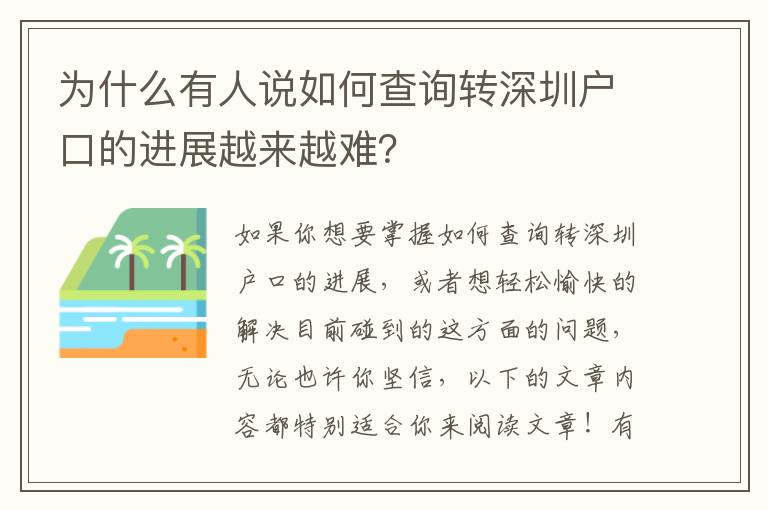 为什么有人说如何查询转深圳户口的进展越来越难?

如果你想要掌握如何查询转深圳户口的进展，或者想轻松愉快的解决目前碰到的这方面的问题，无论也许你坚信，以下的文章内容都特别适合你来阅读文章！有